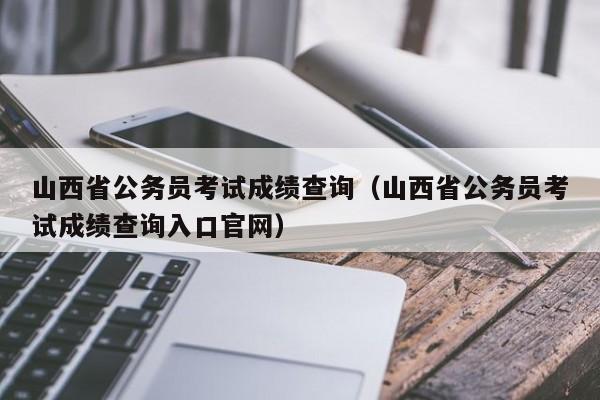 山西省公务员考试成绩查询（山西省公务员考试成绩查询入口官网）